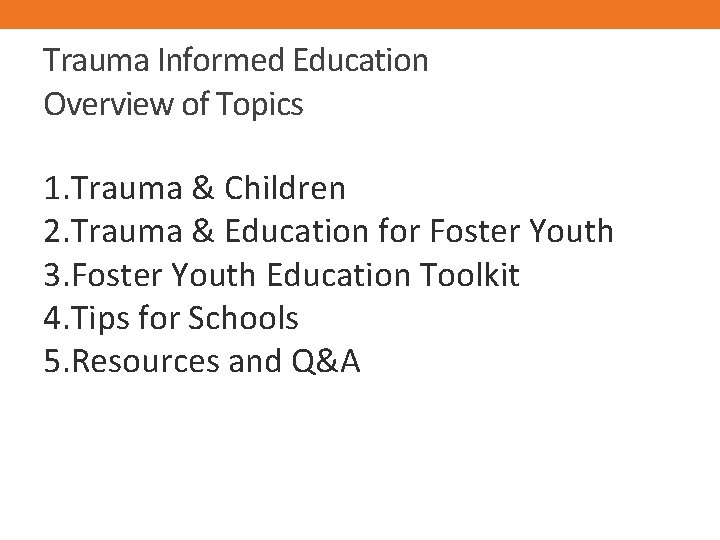 Trauma Informed Education
Overview of Topics

1.Trauma & Children
2.Trauma & Education for Foster Youth
3.Foster Youth Education Toolkit
4.Tips for Schools
5.Resources and Q&A